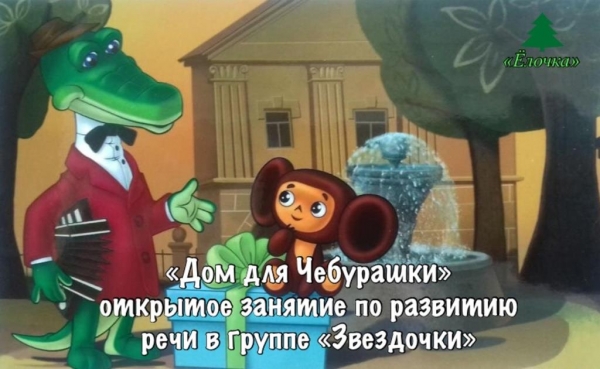 «Ёлочка»

«Дом для Чебурашки» открытое занятие по развитию речи в группе «Звездочки»